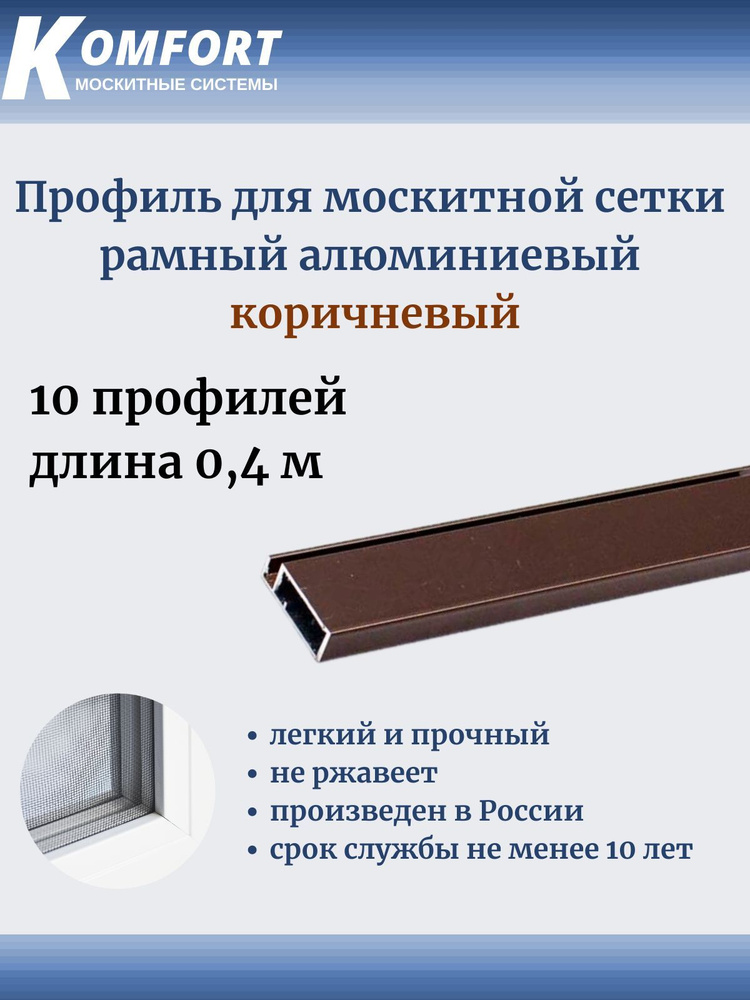 KOMFORT
МОСКИТНЫЕ СИСТЕМЫ

Профиль для москитной сетки рамный алюминиевый коричневый

10 профилей
длина 0,4 м

• легкий и прочный
• не ржавеет
• произведен в России
• срок службы не менее 10 лет